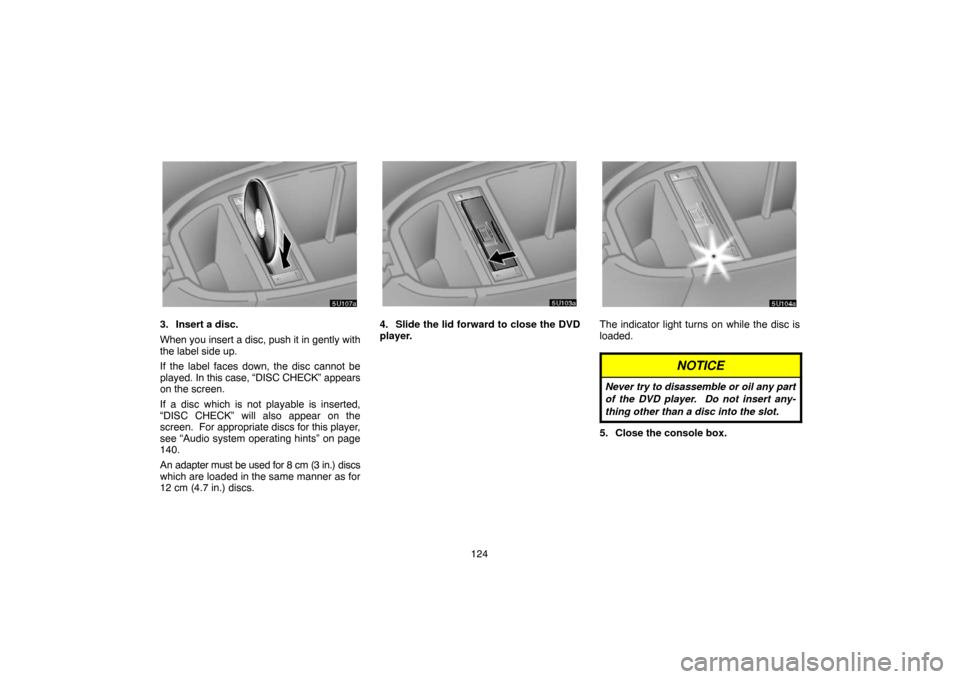 5U107a

3. Insert a disc.

When you insert a disc, push it in gently with the label side up.

If the label faces down, the disc cannot be played. In this case, "DISC CHECK" appears on the screen.

If a disc which is not playable is inserted, "DISC CHECK" will also appear on the screen. For appropriate discs for this player, see "Audio system operating hints" on page 140.

An adapter must be used for 8 cm (3 in.) discs which are loaded in the same manner as for 12 cm (4.7 in.) discs.

5U103a

4. Slide the lid forward to close the DVD player.

5U104a

The indicator light turns on while the disc is loaded.

NOTICE

Never try to disassemble or oil any part of the DVD player. Do not insert anything other than a disc into the slot.

5. Close the console box.

124

carmanualsonline.info